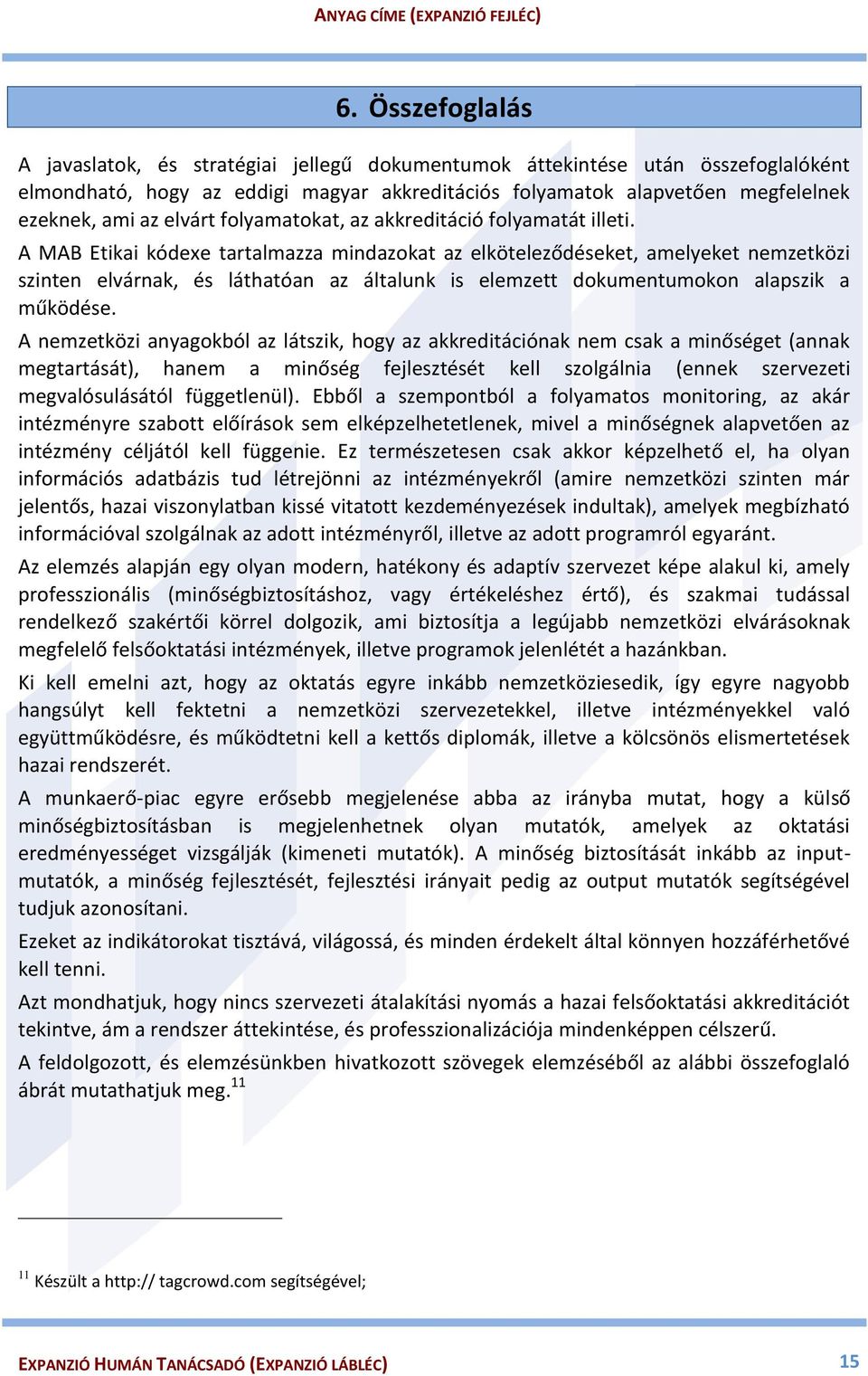 ANYAG CÍME (EXPANZIÓ FEJLÉC)

6. Összefoglalás

A javaslatok, és stratégiai jellegű dokumentumok áttekintése után összefoglalóként elmondható, hogy az eddigi magyar akkreditációs folyamatok alapvetően megfelelnek ezeknek, ami az elvárt folyamatokat, az akkreditáció folyamatát illeti.

A MAB Etikai kódexe tartalmazza mindazokat az elköteleződéseket, amelyeket nemzetközi szinten elvárnak, és láthatóan az általunk is elemzett dokumentumokon alapszik a működése.

A nemzetközi anyagokból az látszik, hogy az akkreditációnak nem csak a minőséget (annak megtartását), hanem a minőség fejlesztését kell szolgálnia (ennek szervezeti megvalósulásától függetlenül). Ebből a szempontból a folyamatos monitoring, az akár intézményre szabott előírások sem elképzelhetetlenek, mivel a minőségnek alapvetően az intézmény céljától kell függenie. Ez természetesen csak akkor képzelhető el, ha olyan információs adatbázis tud létrejönni az intézményekről (amire nemzetközi szinten már jelentős, hazai viszonylatban kissé vitatott kezdeményezések indultak), amelyek megbízható információval szolgálnak az adott intézményről, illetve az adott programról egyaránt.

Az elemzés alapján egy olyan modern, hatékony és adaptív szervezet képe alakul ki, amely professzionális (minőségbiztosításhoz, vagy értékeléshez értő), és szakmai tudással rendelkező szakértői körrel dolgozik, ami biztosítja a legújabb nemzetközi elvárásoknak megfelelő felsőoktatási intézmények, illetve programok jelenlétét a hazánkban.

Ki kell emelni azt, hogy az oktatás egyre inkább nemzetköziesedik, így egyre nagyobb hangsúlyt kell fektetni a nemzetközi szervezetekkel, illetve intézményekkel való együttműködésre, és működtetni kell a kettős diplomák, illetve a kölcsönös elismertetések hazai rendszerét.

A munkaerő-piac egyre erősebb megjelenése abba az irányba mutat, hogy a külső minőségbiztosításban is megjelenhetnek olyan mutatók, amelyek az oktatási eredményességet vizsgálják (kimeneti mutatók). A minőség biztosítását inkább az input-mutatók, a minőség fejlesztését, fejlesztési irányait pedig az output mutatók segítségével tudjuk azonosítani.

Ezeket az indikátorokat tisztává, világossá, és minden érdekelt által könnyen hozzáférhetővé kell tenni.

Azt mondhatjuk, hogy nincs szervezeti átalakítási nyomás a hazai felsőoktatási akkreditációt tekintve, ám a rendszer áttekintése, és professzionalizációja mindenképpen célszerű.

A feldolgozott, és elemzésünkben hivatkozott szövegek elemzéséből az alábbi összefoglaló ábrát mutathatjuk meg.$^{11}$

$^{11}$ Készült a http:// tagcrowd.com segítségével;

EXPANZIÓ HUMÁN TANÁCSADÓ (EXPANZIÓ LÁBLÉC)

15